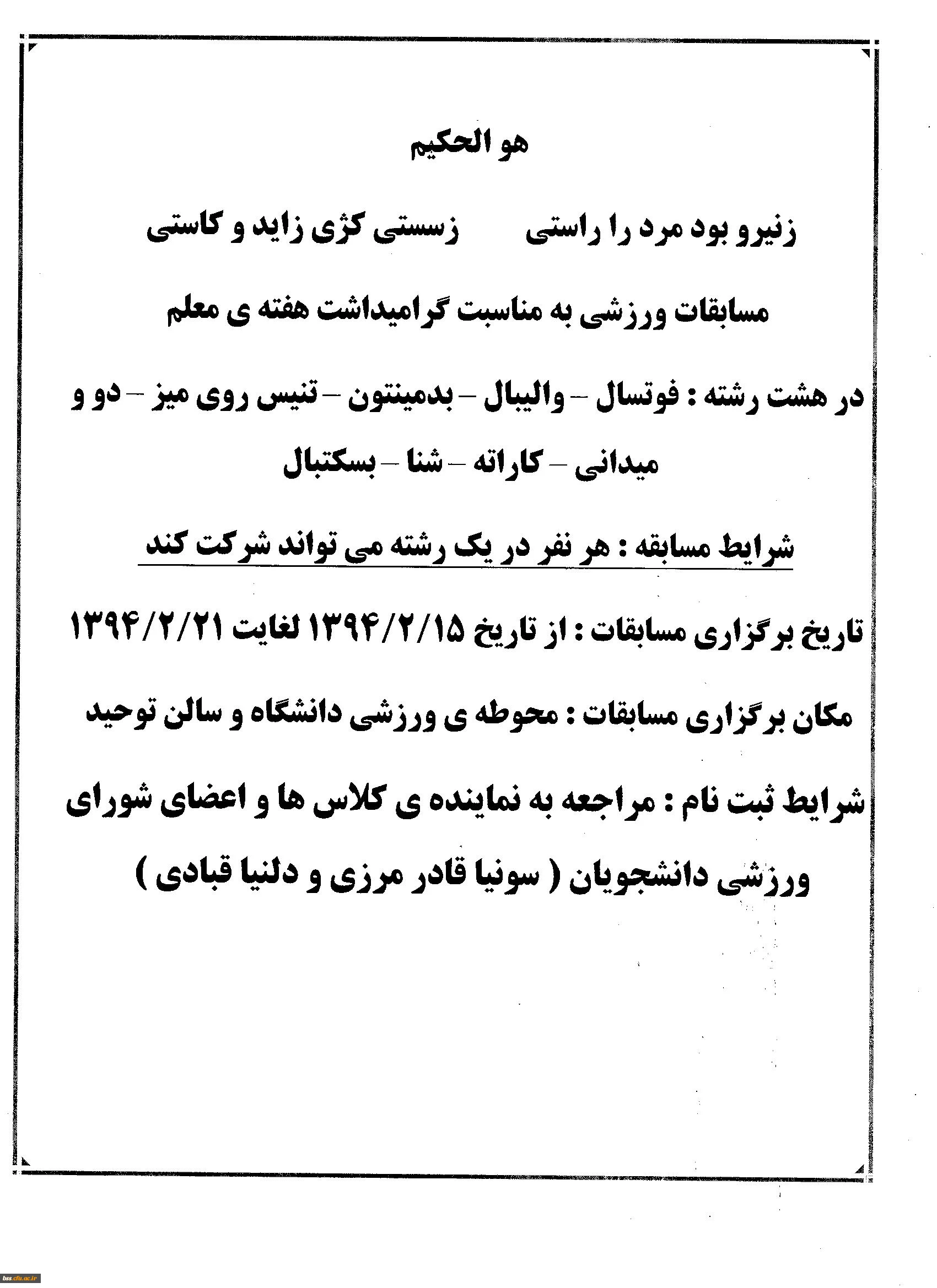 هو الحکیم

زنیرو بود مرد را راستی        زسستی کژی زاید و کاستی

مسابقات ورزشی به مناسبت گرامیداشت هفته ی معلم

در هشت رشته : فوتسال – والیبال – بدمینتون – تنیس روی میز – دو و میدانی – کاراته – شنا – بسکتبال

شرایط مسابقه : هر نفر در یک رشته می تواند شرکت کند

تاریخ برگزاری مسابقات : از تاریخ ۱۳۹۴/۲/۱۵ لغایت ۱۳۹۴/۲/۲۱

مکان برگزاری مسابقات : محوطه ی ورزشی دانشگاه و سالن توحید

شرایط ثبت نام : مراجعه به نماینده ی کلاس ها و اعضای شورای ورزشی دانشجویان ( سونیا قادر مرزی و دلنیا قبادی )

bss.cfu.ac.ir